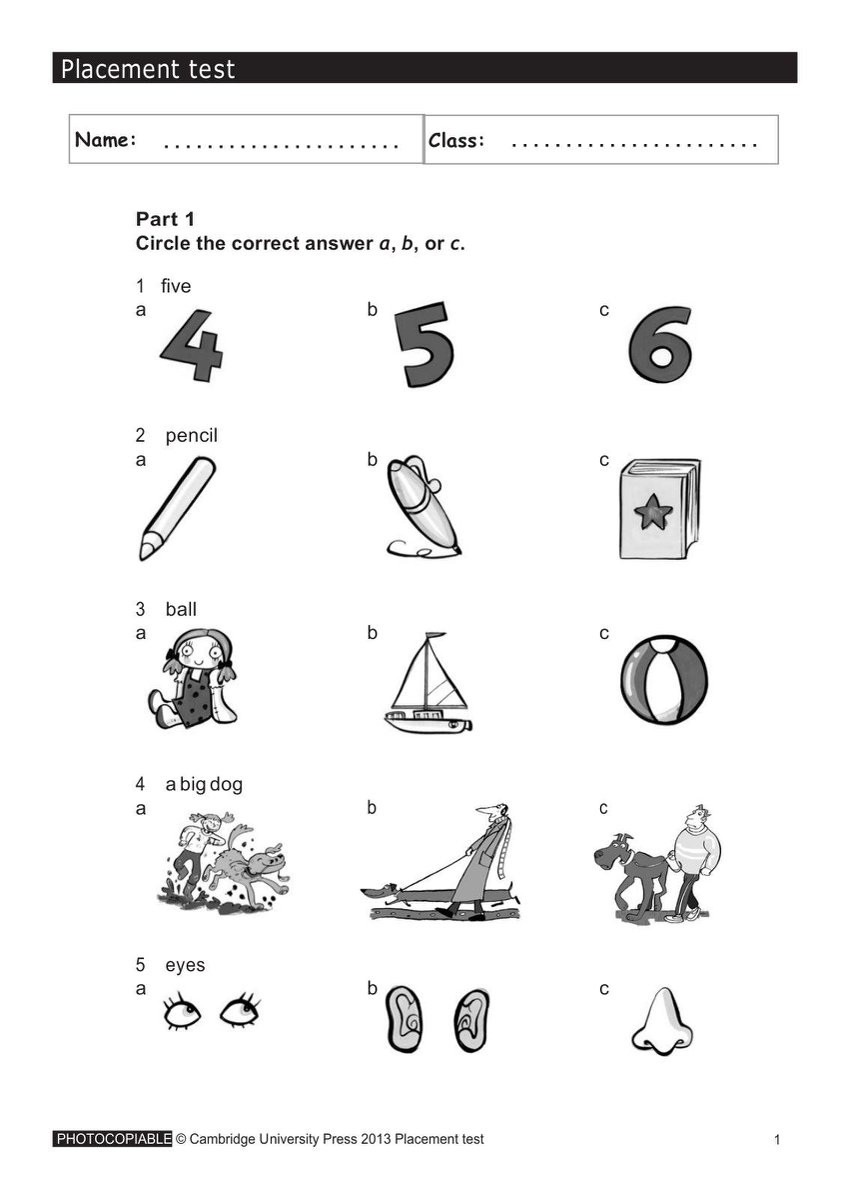 Placement test

Name: ____ Class: ____

Part 1
Circle the correct answer a, b, or c.

1 five
a b c

2 pencil
a b c

3 ball
a b c

4 a big dog
a b c

5 eyes
a b c

PHOTOCOPIABLE © Cambridge University Press 2013 Placement test 1